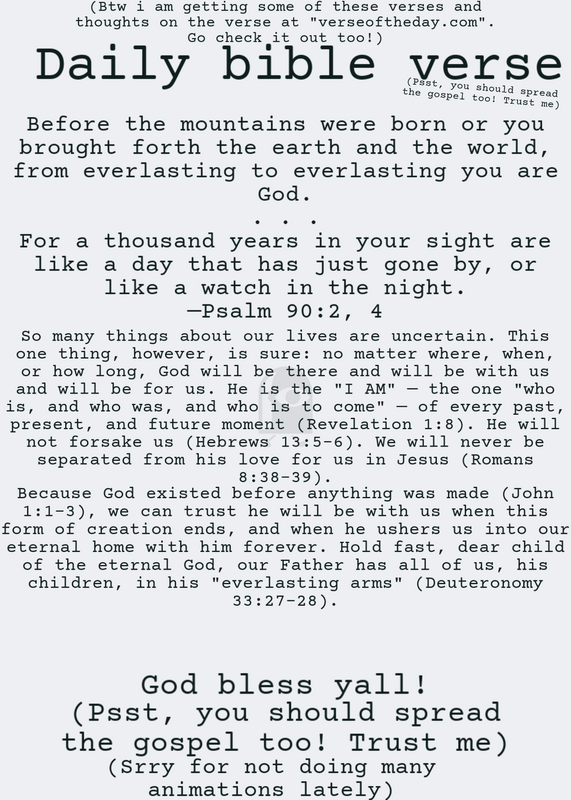 (Btw i am getting some of these verses and thoughts on the verse at "verseoftheday.com". Go check it out too!)

Daily bible verse

(Psst, you should spread the gospel too! Trust me)

Before the mountains were born or you brought forth the earth and the world, from everlasting to everlasting you are God.
. . .
For a thousand years in your sight are like a day that has just gone by, or like a watch in the night.
—Psalm 90:2, 4

So many things about our lives are uncertain. This one thing, however, is sure: no matter where, when, or how long, God will be there and will be with us and will be for us. He is the "I AM" — the one "who is, and who was, and who is to come" — of every past, present, and future moment (Revelation 1:8). He will not forsake us (Hebrews 13:5-6). We will never be separated from his love for us in Jesus (Romans 8:38-39).
Because God existed before anything was made (John 1:1-3), we can trust he will be with us when this form of creation ends, and when he ushers us into our eternal home with him forever. Hold fast, dear child of the eternal God, our Father has all of us, his children, in his "everlasting arms" (Deuteronomy 33:27-28).

God bless yall!
(Psst, you should spread the gospel too! Trust me)
(Srry for not doing many animations lately)